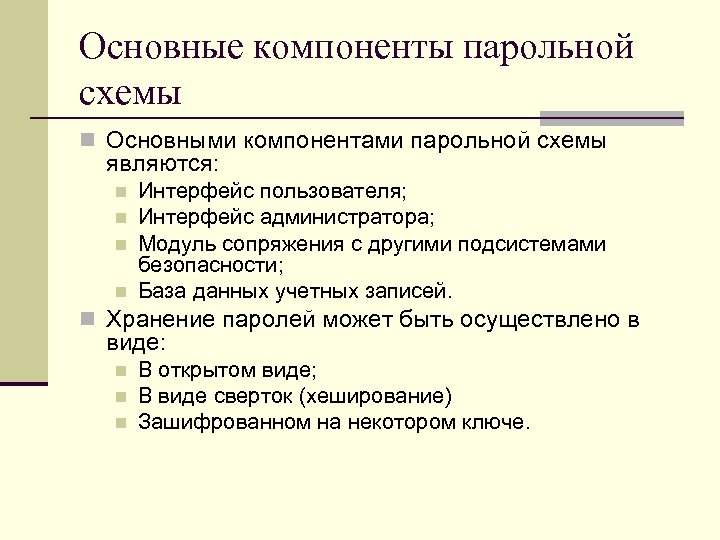 Основные компоненты парольной схемы

Основными компонентами парольной схемы являются:

Интерфейс пользователя;

Интерфейс администратора;

Модуль сопряжения с другими подсистемами безопасности;

База данных учетных записей.

Хранение паролей может быть осуществлено в виде:

В открытом виде;

В виде сверток (хеширование)

Зашифрованном на некотором ключе.